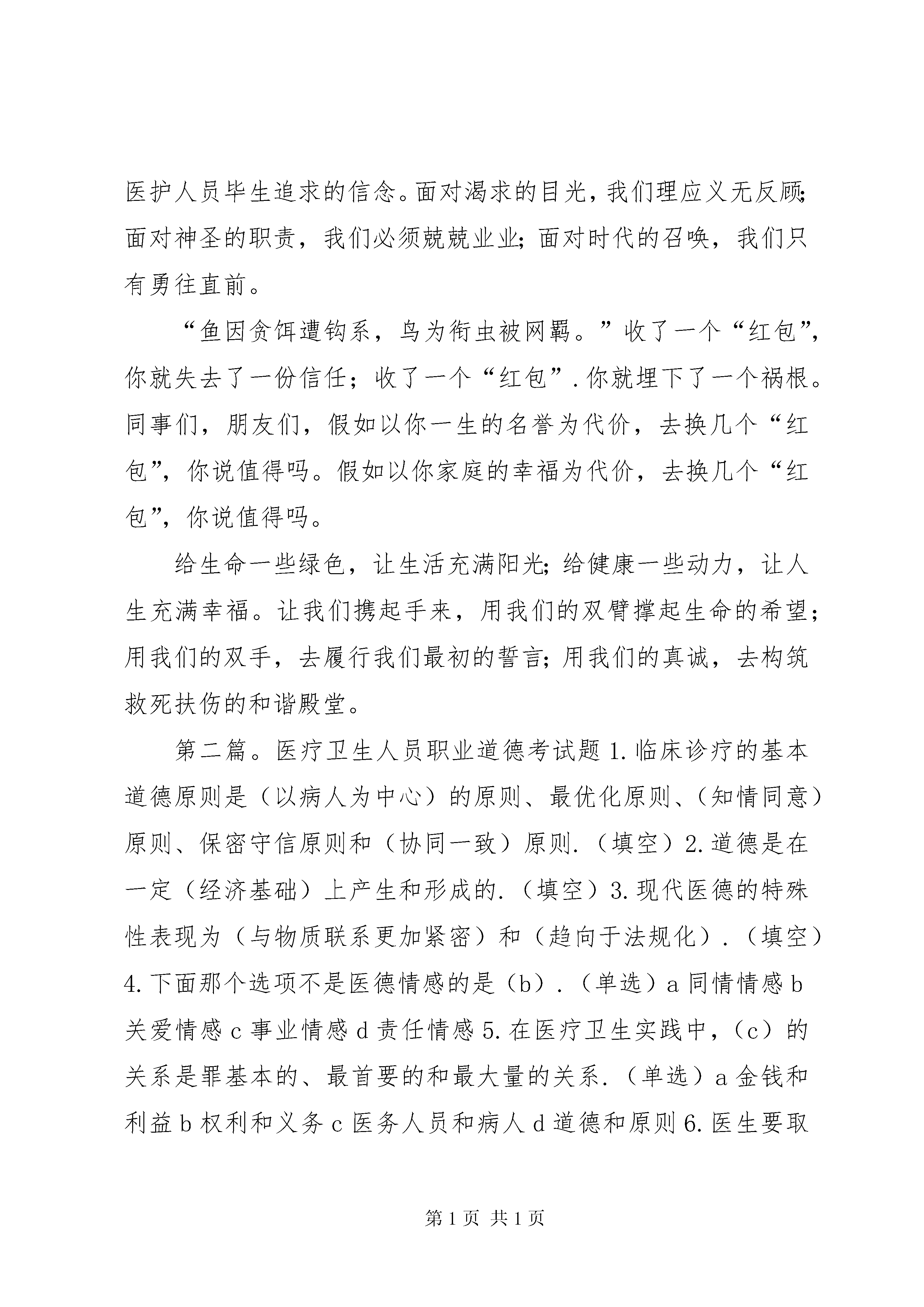 医护人员毕生追求的信念。面对渴求的目光，我们理应义无反顾;面对神圣的职责，我们必须兢兢业业;面对时代的召唤，我们只有勇往直前。

“鱼因贪饵遭钩系，鸟为衔虫被网羁。”收了一个“红包”，你就失去了一份信任；收了一个“红包”.你就埋下了一个祸根。同事们，朋友们，假如以你一生的名誉为代价，去换几个“红包”，你说值得吗。假如以你家庭的幸福为代价，去换几个“红包”，你说值得吗。

给生命一些绿色，让生活充满阳光;给健康一些动力，让人生充满幸福。让我们携起手来，用我们的双臂撑起生命的希望;用我们的双手，去履行我们最初的誓言;用我们的真诚，去构筑救死扶伤的和谐殿堂。

第二篇。医疗卫生人员职业道德考试题 1.临床诊疗的基本道德原则是（以病人为中心）的原则、最优化原则、（知情同意）原则、保密守信原则和（协同一致）原则.（填空）2.道德是在一定（经济基础）上产生和形成的.（填空）3.现代医德的特殊性表现为（与物质联系更加紧密）和（趋向于法规化）.（填空）4.下面那个选项不是医德情感的是（b）.（单选）a 同情情感 b 关爱情感 c 事业情感 d 责任情感 5.在医疗卫生实践中，（c）的关系是罪基本的、最首要的和最大量的关系.（单选）a 金钱和利益 b 权利和义务 c 医务人员和病人 d 道德和原则 6.医生要取

第 1 页 共 1 页